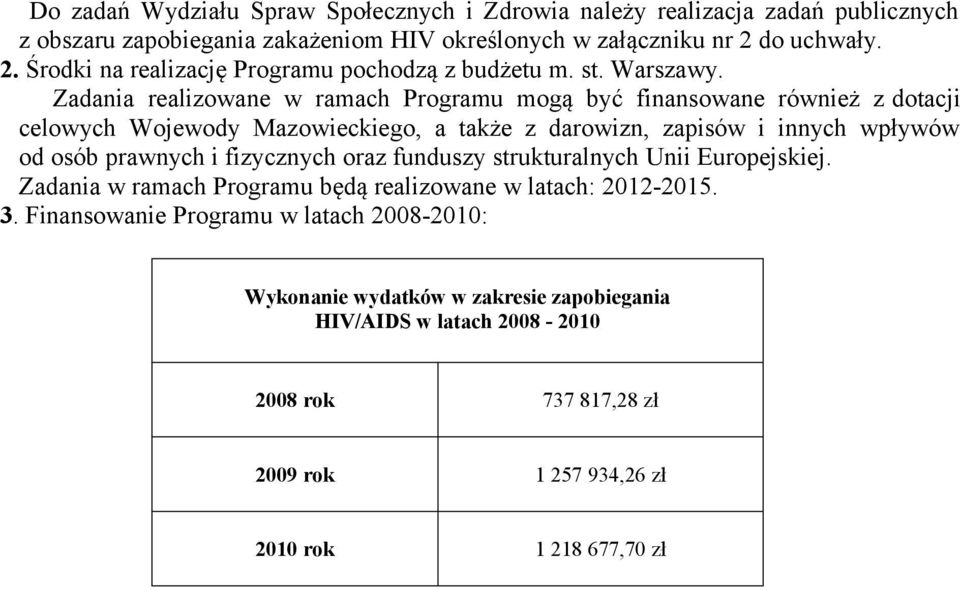 Do zadań Wydziału Spraw Społecznych i Zdrowia należy realizacja zadań publicznych z obszaru zapobiegania zakażeniom HIV określonych w załączniku nr 2 do uchwały.
2. Środki na realizację Programu pochodzą z budżetu m. st. Warszawy.

Zadania realizowane w ramach Programu mogą być finansowane również z dotacji celowych Wojewody Mazowieckiego, a także z darowizn, zapisów i innych wpływów od osób prawnych i fizycznych oraz funduszy strukturalnych Unii Europejskiej.
Zadania w ramach Programu będą realizowane w latach: 2012-2015.
3. Finansowanie Programu w latach 2008-2010:

| Wykonanie wydatków w zakresie zapobiegania HIV/AIDS w latach 2008 - 2010 | |
|---|---|
| 2008 rok | 737 817,28 zł |
| 2009 rok | 1 257 934,26 zł |
| 2010 rok | 1 218 677,70 zł |